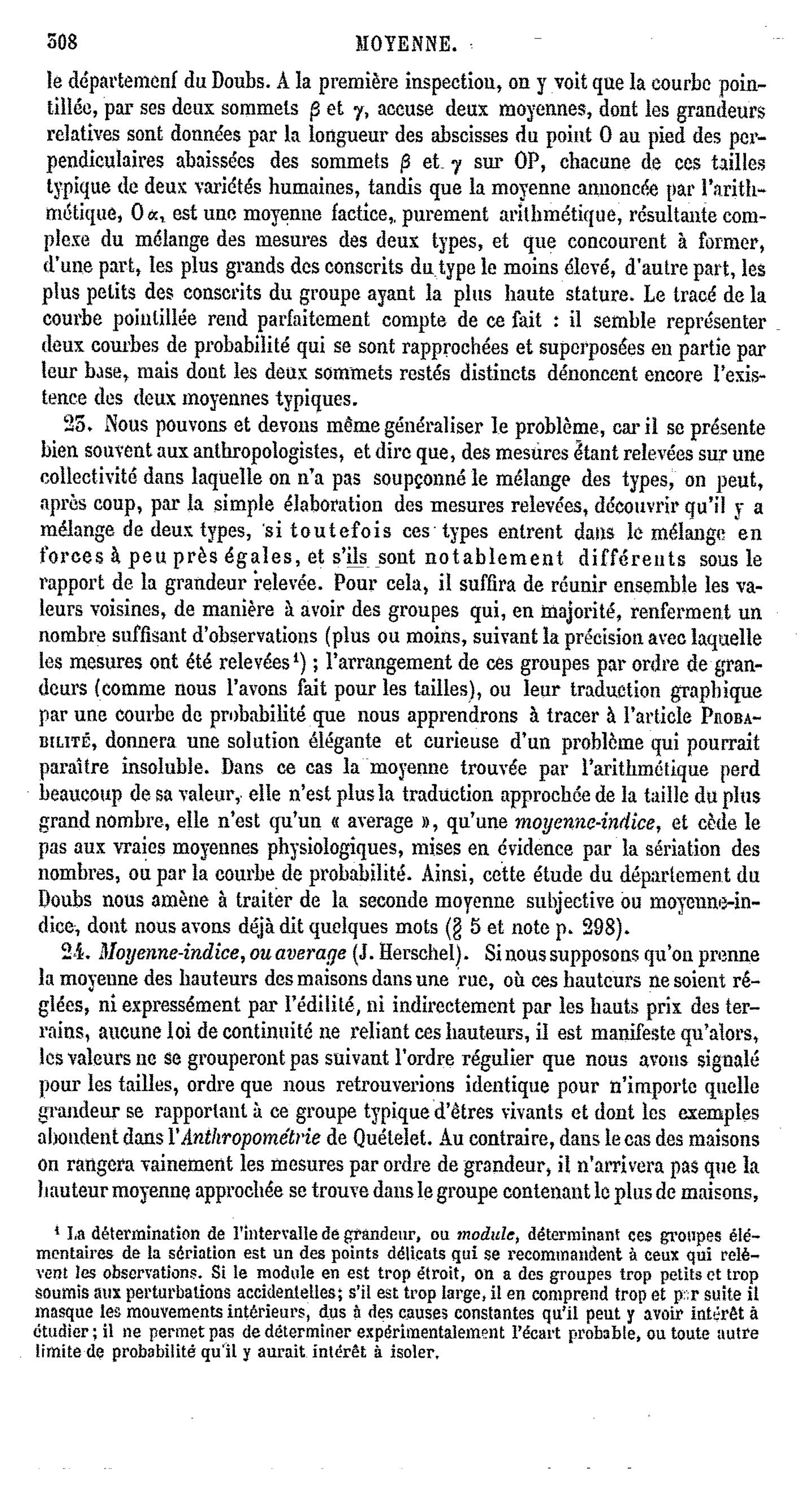 308 MOYENNE.

le départemenf du Doubs. A la première inspection, on y voit que la courbe pointillée, par ses deux sommets $\beta$ et $\gamma$, accuse deux moyennes, dont les grandeurs relatives sont données par la longueur des abscisses du point O au pied des perpendiculaires abaissées des sommets $\beta$ et $\gamma$ sur OP, chacune de ces tailles typique de deux variétés humaines, tandis que la moyenne annoncée par l'arithmétique, O$\alpha$, est une moyenne factice, purement arithmétique, résultante complexe du mélange des mesures des deux types, et que concourent à former, d'une part, les plus grands des conscrits du type le moins élevé, d'autre part, les plus petits des conscrits du groupe ayant la plus haute stature. Le tracé de la courbe pointillée rend parfaitement compte de ce fait : il semble représenter deux courbes de probabilité qui se sont rapprochées et superposées en partie par leur base, mais dont les deux sommets restés distincts dénoncent encore l'existence des deux moyennes typiques.

23. Nous pouvons et devons même généraliser le problème, car il se présente bien souvent aux anthropologistes, et dire que, des mesures étant relevées sur une collectivité dans laquelle on n'a pas soupçonné le mélange des types, on peut, après coup, par la simple élaboration des mesures relevées, découvrir qu'il y a mélange de deux types, si toutefois ces types entrent dans le mélange en forces à peu près égales, et s'ils sont notablement différents sous le rapport de la grandeur relevée. Pour cela, il suffira de réunir ensemble les valeurs voisines, de manière à avoir des groupes qui, en majorité, renferment un nombre suffisant d'observations (plus ou moins, suivant la précision avec laquelle les mesures ont été relevées¹) ; l'arrangement de ces groupes par ordre de grandeurs (comme nous l'avons fait pour les tailles), ou leur traduction graphique par une courbe de probabilité que nous apprendrons à tracer à l'article PROBABILITÉ, donnera une solution élégante et curieuse d'un problème qui pourrait paraître insoluble. Dans ce cas la moyenne trouvée par l'arithmétique perd beaucoup de sa valeur, elle n'est plus la traduction approchée de la taille du plus grand nombre, elle n'est qu'un « average », qu'une moyenne-indice, et cède le pas aux vraies moyennes physiologiques, mises en évidence par la sériation des nombres, ou par la courbe de probabilité. Ainsi, cette étude du département du Doubs nous amène à traiter de la seconde moyenne subjective ou moyenne-indice, dont nous avons déjà dit quelques mots (§ 5 et note p. 298).

24. Moyenne-indice, ou average (J. Herschel). Si nous supposons qu'on prenne la moyenne des hauteurs des maisons dans une rue, où ces hauteurs ne soient réglées, ni expressément par l'édilité, ni indirectement par les hauts prix des terrains, aucune loi de continuité ne reliant ces hauteurs, il est manifeste qu'alors, les valeurs ne se grouperont pas suivant l'ordre régulier que nous avons signalé pour les tailles, ordre que nous retrouverions identique pour n'importe quelle grandeur se rapportant à ce groupe typique d'êtres vivants et dont les exemples abondent dans l'Anthropométrie de Quételet. Au contraire, dans le cas des maisons on rangera vainement les mesures par ordre de grandeur, il n'arrivera pas que la hauteur moyenne approchée se trouve dans le groupe contenant le plus de maisons,

¹ La détermination de l'intervalle de grandeur, ou module, déterminant ces groupes élémentaires de la sériation est un des points délicats qui se recommandent à ceux qui relèvent les observations. Si le module en est trop étroit, on a des groupes trop petits et trop soumis aux perturbations accidentelles; s'il est trop large, il en comprend trop et par suite il masque les mouvements intérieurs, dus à des causes constantes qu'il peut y avoir intérêt à étudier; il ne permet pas de déterminer expérimentalement l'écart probable, ou toute autre limite de probabilité qu'il y aurait intérêt à isoler.